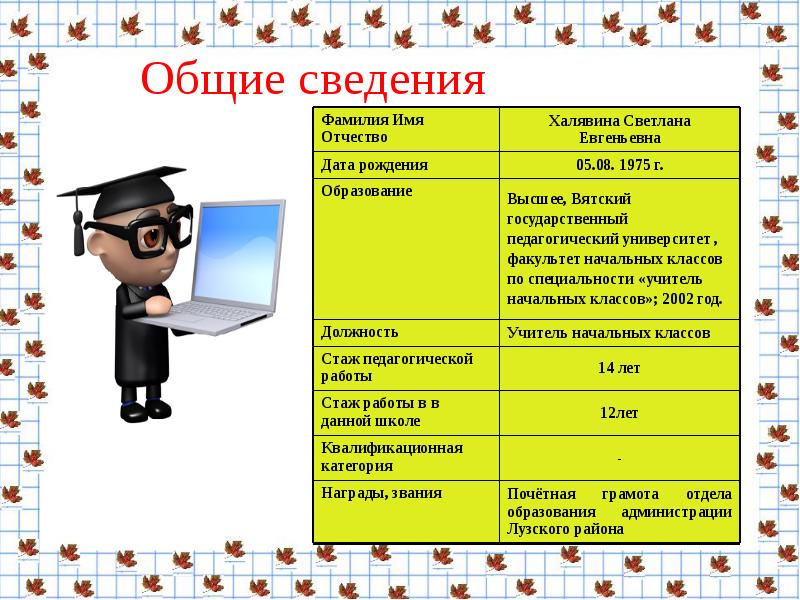 Общие сведения

| Фамилия Имя Отчество | Халявина Светлана Евгеньевна |
|---|---|
| Дата рождения | 05.08. 1975 г. |
| Образование | Высшее, Вятский государственный педагогический университет , факультет начальных классов по специальности «учитель начальных классов»; 2002 год. |
| Должность | Учитель начальных классов |
| Стаж педагогической работы | 14 лет |
| Стаж работы в в данной школе | 12лет |
| Квалификационная категория | - |
| Награды, звания | Почётная грамота отдела образования администрации Лузского района |